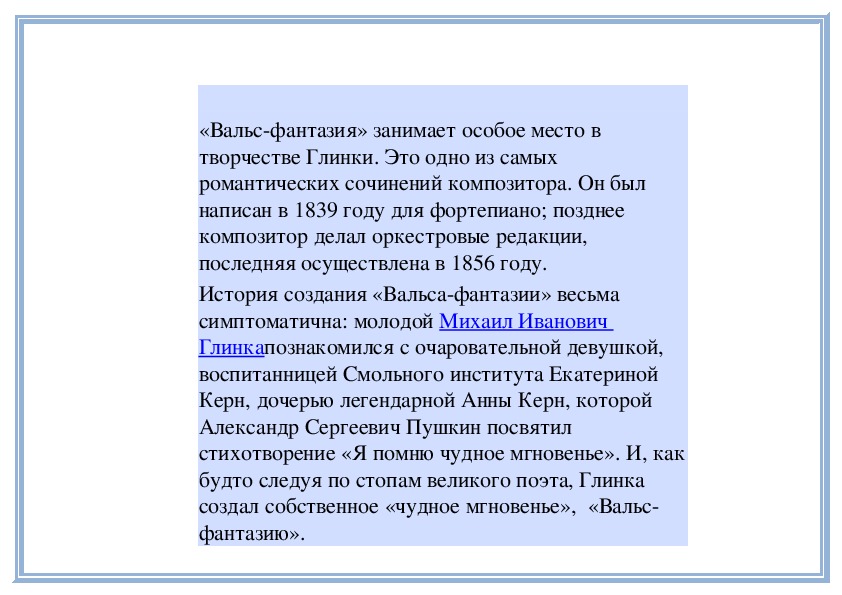 «Вальс-фантазия» занимает особое место в творчестве Глинки. Это одно из самых романтических сочинений композитора. Он был написан в 1839 году для фортепиано; позднее композитор делал оркестровые редакции, последняя осуществлена в 1856 году.

История создания «Вальса-фантазии» весьма симптоматична: молодой Михаил Иванович Глинкапознакомился с очаровательной девушкой, воспитанницей Смольного института Екатериной Керн, дочерью легендарной Анны Керн, которой Александр Сергеевич Пушкин посвятил стихотворение «Я помню чудное мгновенье». И, как будто следуя по стопам великого поэта, Глинка создал собственное «чудное мгновенье», «Вальс-фантазию».